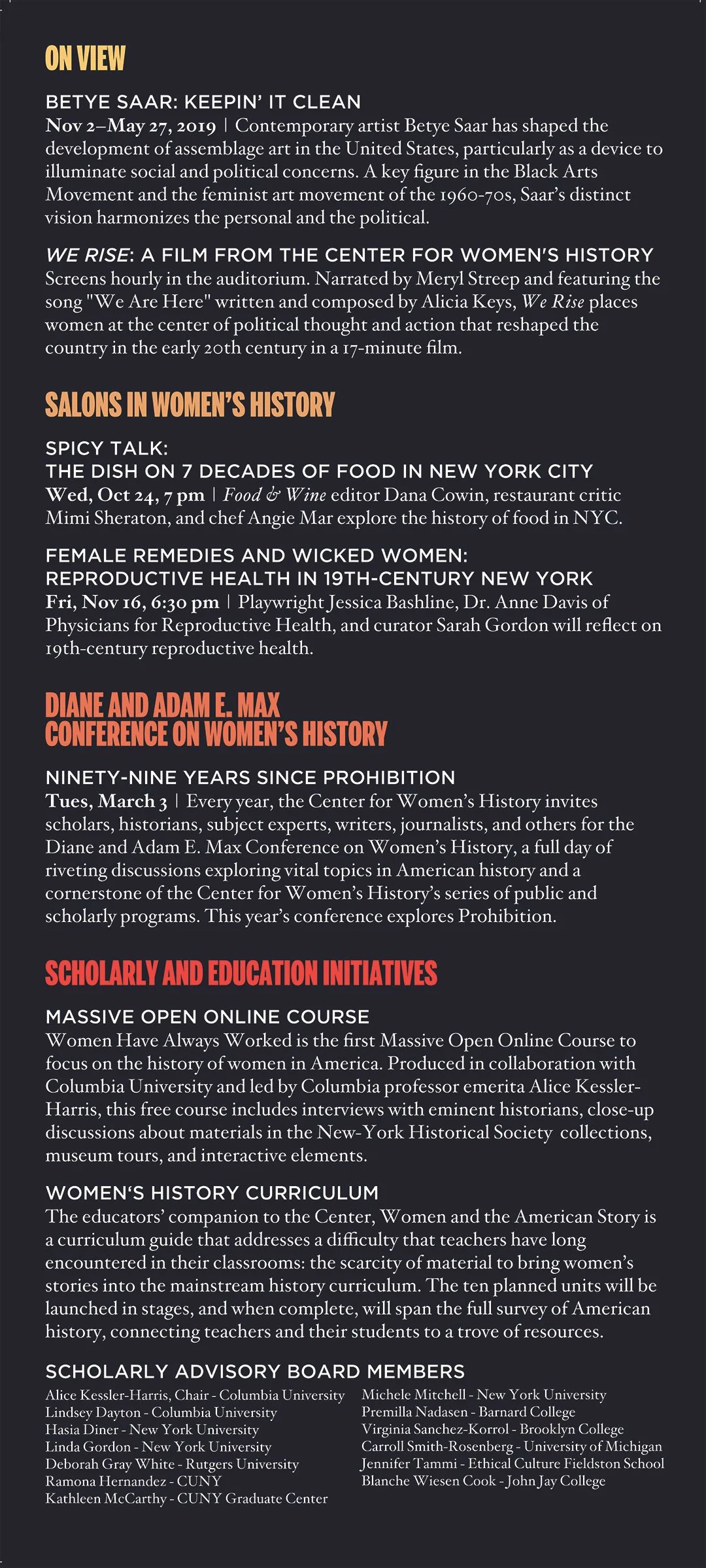 ON VIEW

BETYE SAAR: KEEPIN' IT CLEAN
Nov 2–May 27, 2019 | Contemporary artist Betye Saar has shaped the development of assemblage art in the United States, particularly as a device to illuminate social and political concerns. A key figure in the Black Arts Movement and the feminist art movement of the 1960-70s, Saar's distinct vision harmonizes the personal and the political.

WE RISE: A FILM FROM THE CENTER FOR WOMEN'S HISTORY
Screens hourly in the auditorium. Narrated by Meryl Streep and featuring the song "We Are Here" written and composed by Alicia Keys, We Rise places women at the center of political thought and action that reshaped the country in the early 20th century in a 17-minute film.

SALONS IN WOMEN'S HISTORY

SPICY TALK:
THE DISH ON 7 DECADES OF FOOD IN NEW YORK CITY
Wed, Oct 24, 7 pm | Food & Wine editor Dana Cowin, restaurant critic Mimi Sheraton, and chef Angie Mar explore the history of food in NYC.

FEMALE REMEDIES AND WICKED WOMEN:
REPRODUCTIVE HEALTH IN 19TH-CENTURY NEW YORK
Fri, Nov 16, 6:30 pm | Playwright Jessica Bashline, Dr. Anne Davis of Physicians for Reproductive Health, and curator Sarah Gordon will reflect on 19th-century reproductive health.

DIANE AND ADAM E. MAX
CONFERENCE ON WOMEN'S HISTORY

NINETY-NINE YEARS SINCE PROHIBITION
Tues, March 3 | Every year, the Center for Women's History invites scholars, historians, subject experts, writers, journalists, and others for the Diane and Adam E. Max Conference on Women's History, a full day of riveting discussions exploring vital topics in American history and a cornerstone of the Center for Women's History's series of public and scholarly programs. This year's conference explores Prohibition.

SCHOLARLY AND EDUCATION INITIATIVES

MASSIVE OPEN ONLINE COURSE
Women Have Always Worked is the first Massive Open Online Course to focus on the history of women in America. Produced in collaboration with Columbia University and led by Columbia professor emerita Alice Kessler-Harris, this free course includes interviews with eminent historians, close-up discussions about materials in the New-York Historical Society collections, museum tours, and interactive elements.

WOMEN'S HISTORY CURRICULUM
The educators' companion to the Center, Women and the American Story is a curriculum guide that addresses a difficulty that teachers have long encountered in their classrooms: the scarcity of material to bring women's stories into the mainstream history curriculum. The ten planned units will be launched in stages, and when complete, will span the full survey of American history, connecting teachers and their students to a trove of resources.

SCHOLARLY ADVISORY BOARD MEMBERS
Alice Kessler-Harris, Chair - Columbia University
Lindsey Dayton - Columbia University
Hasia Diner - New York University
Linda Gordon - New York University
Deborah Gray White - Rutgers University
Ramona Hernandez - CUNY
Kathleen McCarthy - CUNY Graduate Center

Michele Mitchell - New York University
Premilla Nadasen - Barnard College
Virginia Sanchez-Korrol - Brooklyn College
Carroll Smith-Rosenberg - University of Michigan
Jennifer Tammi - Ethical Culture Fieldston School
Blanche Wiesen Cook - John Jay College